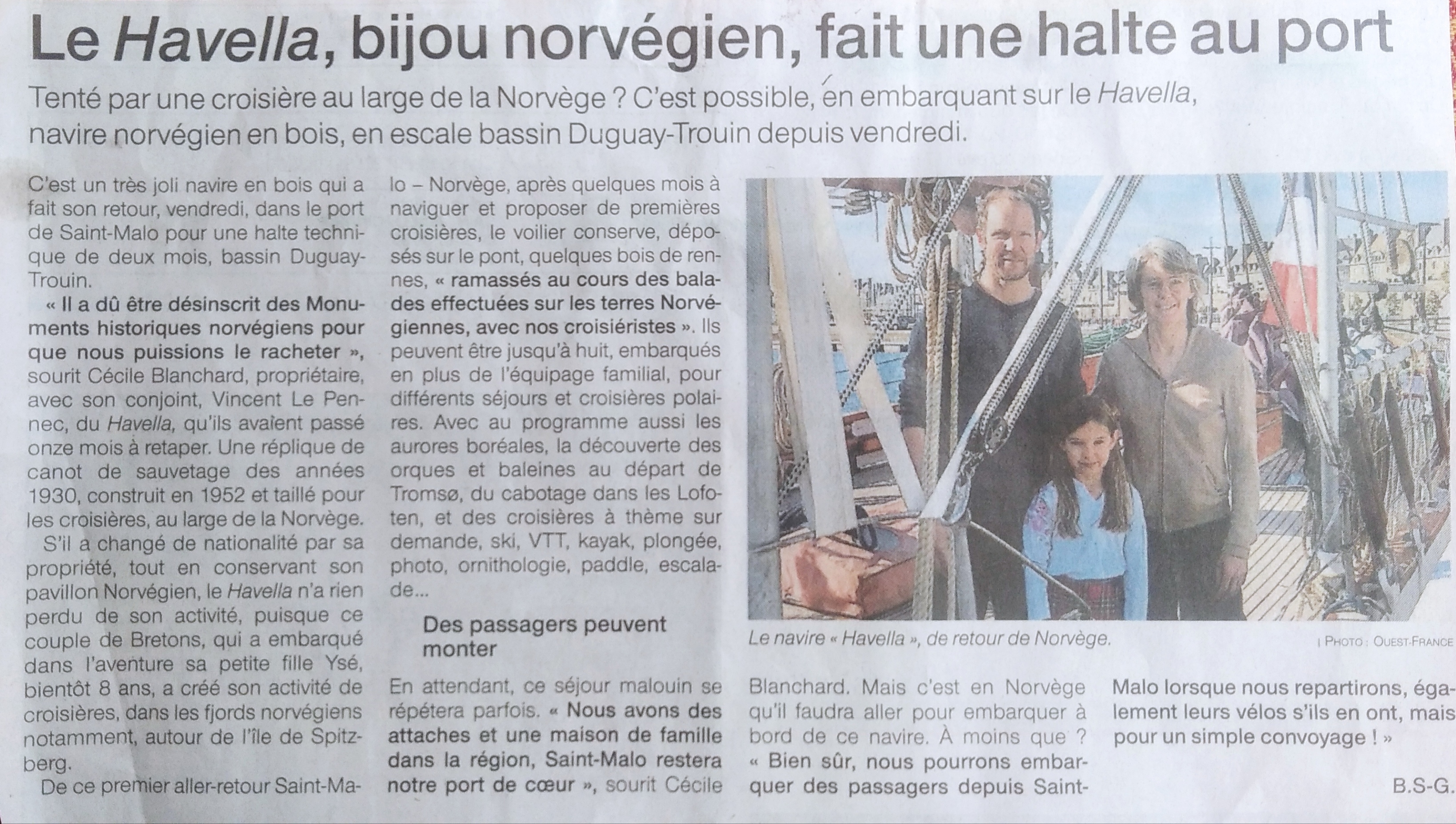 Le Havella, bijou norvégien, fait une halte au port

Tenté par une croisière au large de la Norvège ? C'est possible, en embarquant sur le Havella, navire norvégien en bois, en escale bassin Duguay-Trouin depuis vendredi.

C'est un très joli navire en bois qui a fait son retour, vendredi, dans le port de Saint-Malo pour une halte technique de deux mois, bassin Duguay-Trouin.

« Il a dû être désinscrit des Monuments historiques norvégiens pour que nous puissions le racheter », sourit Cécile Blanchard, propriétaire, avec son conjoint, Vincent Le Pennec, du Havella, qu'ils avaient passé onze mois à retaper. Une réplique de canot de sauvetage des années 1930, construit en 1952 et taillé pour les croisières, au large de la Norvège.

S'il a changé de nationalité par sa propriété, tout en conservant son pavillon Norvégien, le Havella n'a rien perdu de son activité, puisque ce couple de Bretons, qui a embarqué dans l'aventure sa petite fille Ysé, bientôt 8 ans, a créé son activité de croisières, dans les fjords norvégiens notamment, autour de l'île de Spitzberg.

De ce premier aller-retour Saint-Malo – Norvège, après quelques mois à naviguer et proposer de premières croisières, le voilier conserve, déposés sur le pont, quelques bois de rennes, « ramassés au cours des balades effectuées sur les terres Norvégiennes, avec nos croisiéristes ». Ils peuvent être jusqu'à huit, embarqués en plus de l'équipage familial, pour différents séjours et croisières polaires. Avec au programme aussi les aurores boréales, la découverte des orques et baleines au départ de Tromsø, du cabotage dans les Lofoten, et des croisières à thème sur demande, ski, VTT, kayak, plongée, photo, ornithologie, paddle, escalade...

Des passagers peuvent monter

En attendant, ce séjour malouin se répétera parfois. « Nous avons des attaches et une maison de famille dans la région, Saint-Malo restera notre port de cœur », sourit Cécile Blanchard. Mais c'est en Norvège qu'il faudra aller pour embarquer à bord de ce navire. À moins que ? « Bien sûr, nous pourrons embarquer des passagers depuis Saint-Malo lorsque nous repartirons, également leurs vélos s'ils en ont, mais pour un simple convoyage ! »

B.S-G.

Le navire « Havella », de retour de Norvège. | PHOTO : OUEST-FRANCE